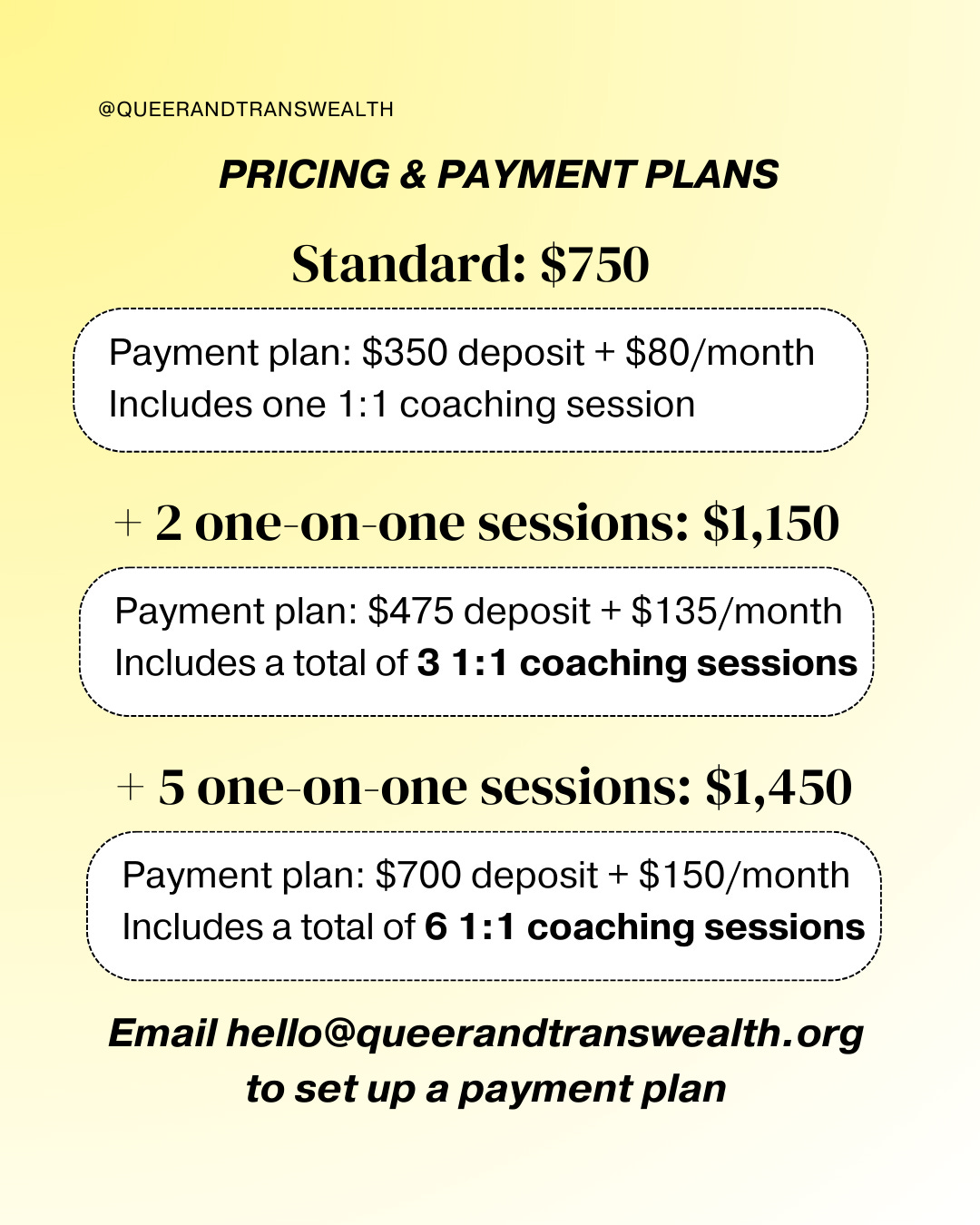 @QUEERANDTRANSWEALTH

PRICING & PAYMENT PLANS

Standard: $750

Payment plan: $350 deposit + $80/month
Includes one 1:1 coaching session

+ 2 one-on-one sessions: $1,150

Payment plan: $475 deposit + $135/month
Includes a total of 3 1:1 coaching sessions

+ 5 one-on-one sessions: $1,450

Payment plan: $700 deposit + $150/month
Includes a total of 6 1:1 coaching sessions

Email hello@queerandtranswealth.org to set up a payment plan